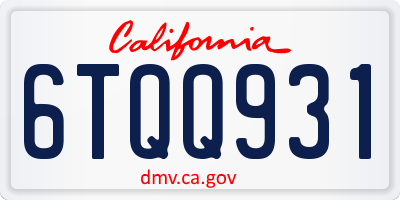 California

6TQQ931

dmv.ca.gov